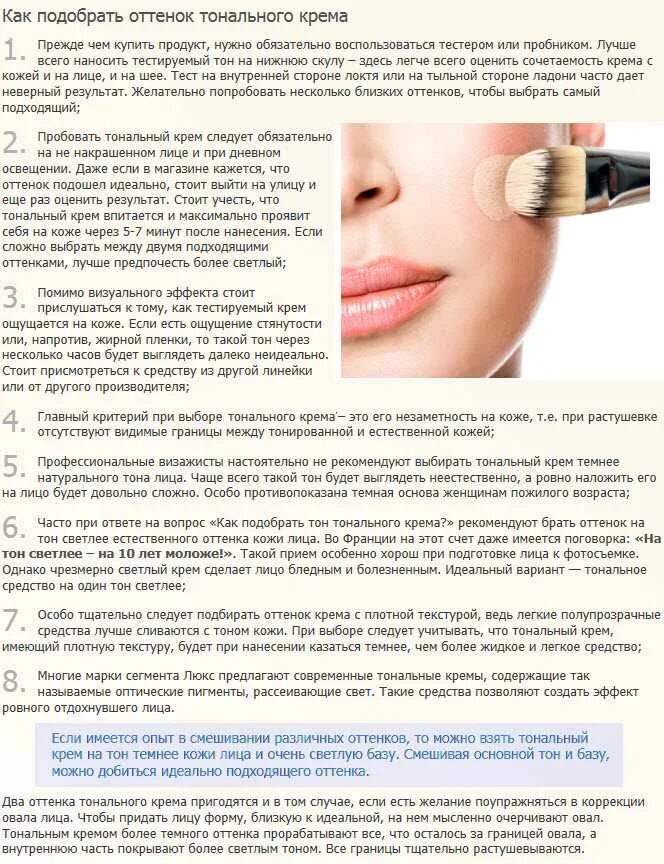 Как подобрать оттенок тонального крема

1. Прежде чем купить продукт, нужно обязательно воспользоваться тестером или пробником. Лучше всего наносить тестируемый тон на нижнюю скулу – здесь легче всего оценить сочетаемость крема с кожей и на лице, и на шее. Тест на внутренней стороне локтя или на тыльной стороне ладони часто дает неверный результат. Желательно попробовать несколько близких оттенков, чтобы выбрать самый подходящий;

2. Пробовать тональный крем следует обязательно на не накрашенном лице и при дневном освещении. Даже если в магазине кажется, что оттенок подошел идеально, стоит выйти на улицу и еще раз оценить результат. Стоит учесть, что тональный крем впитается и максимально проявит себя на коже через 5-7 минут после нанесения. Если сложно выбрать между двумя подходящими оттенками, лучше предпочесть более светлый;

3. Помимо визуального эффекта стоит прислушаться к тому, как тестируемый крем ощущается на коже. Если есть ощущение стянутости или, напротив, жирной пленки, то такой тон через несколько часов будет выглядеть далеко неидеально. Стоит присмотреться к средству из другой линейки или от другого производителя;

4. Главный критерий при выборе тонального крема – это его незаметность на коже, т.е. при растушевке отсутствуют видимые границы между тонированной и естественной кожей;

5. Профессиональные визажисты настоятельно не рекомендуют выбирать тональный крем темнее натурального тона лица. Чаще всего такой тон будет выглядеть неестественно, а ровно наложить его на лицо будет довольно сложно. Особо противопоказана темная основа женщинам пожилого возраста;

6. Часто при ответе на вопрос «Как подобрать тон тонального крема?» рекомендуют брать оттенок на тон светлее естественного оттенка кожи лица. Во Франции на этот счет даже имеется поговорка: «На тон светлее – на 10 лет моложе!». Такой прием особенно хорош при подготовке лица к фотосъемке. Однако чрезмерно светлый крем сделает лицо бледным и болезненным. Идеальный вариант — тональное средство на один тон светлее;

7. Особо тщательно следует подбирать оттенок крема с плотной текстурой, ведь легкие полупрозрачные средства лучше сливаются с тоном кожи. При выборе следует учитывать, что тональный крем, имеющий плотную текстуру, будет при нанесении казаться темнее, чем более жидкое и легкое средство;

8. Многие марки сегмента Люкс предлагают современные тональные кремы, содержащие так называемые оптические пигменты, рассеивающие свет. Такие средства позволяют создать эффект ровного отдохнувшего лица.

Если имеется опыт в смешивании различных оттенков, то можно взять тональный крем на тон темнее кожи лица и очень светлую базу. Смешивая основной тон и базу, можно добиться идеально подходящего оттенка.

Два оттенка тонального крема пригодятся и в том случае, если есть желание поупражняться в коррекции овала лица. Чтобы придать лицу форму, близкую к идеальной, на нем мысленно очерчивают овал. Тональным кремом более темного оттенка прорабатывают все, что осталось за границей овала, а внутреннюю часть покрывают более светлым тоном. Все границы тщательно растушевываются.